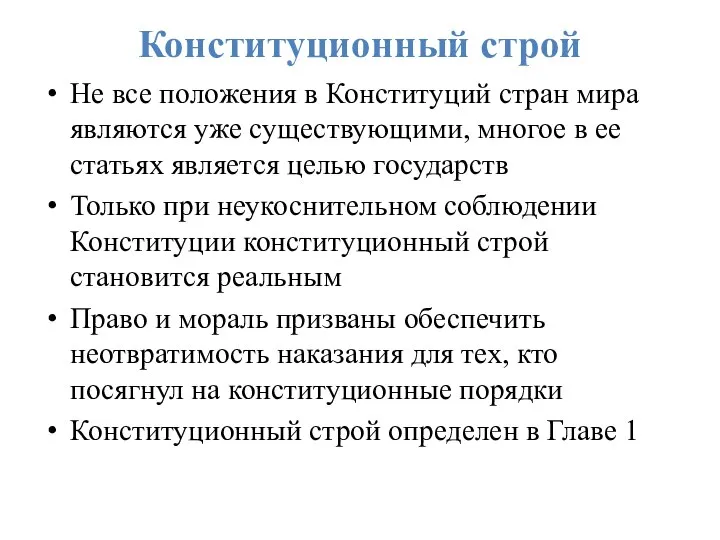 Конституционный строй

• Не все положения в Конституций стран мира являются уже существующими, многое в ее статьях является целью государств

• Только при неукоснительном соблюдении Конституции конституционный строй становится реальным

• Право и мораль призваны обеспечить неотвратимость наказания для тех, кто посягнул на конституционные порядки

• Конституционный строй определен в Главе 1